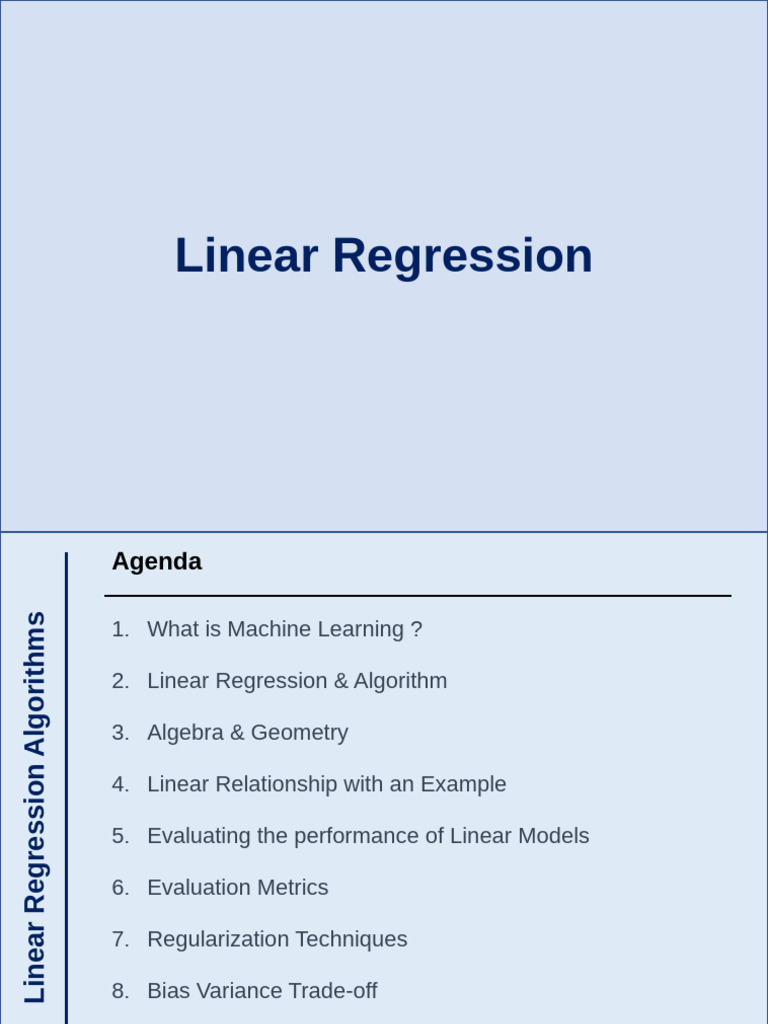 Linear Regression

Linear Regression Algorithms

Agenda

1. What is Machine Learning ?
2. Linear Regression & Algorithm
3. Algebra & Geometry
4. Linear Relationship with an Example
5. Evaluating the performance of Linear Models
6. Evaluation Metrics
7. Regularization Techniques
8. Bias Variance Trade-off